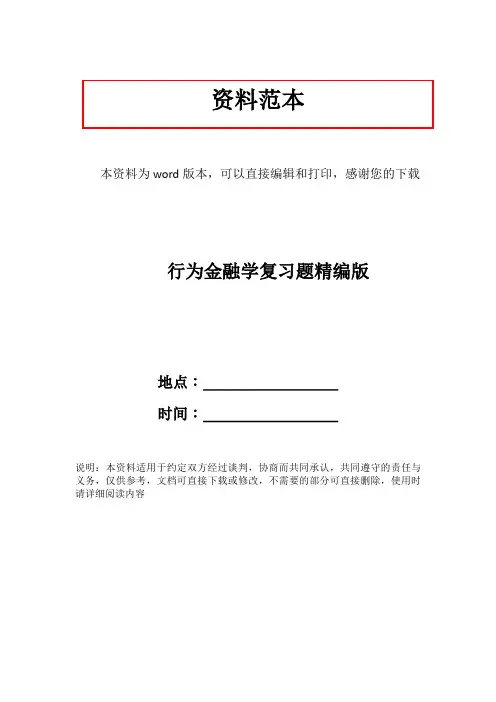 资料范本

本资料为word版本，可以直接编辑和打印，感谢您的下载

行为金融学复习题精编版

地点：____

时间：____

说明：本资料适用于约定双方经过谈判，协商而共同承认，共同遵守的责任与义务，仅供参考，文档可直接下载或修改，不需要的部分可直接删除，使用时请详细阅读内容